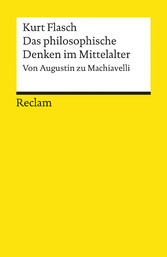 Kurt Flasch
Das philosophische Denken im Mittelalter
Von Augustin zu Machiavelli

Reclam